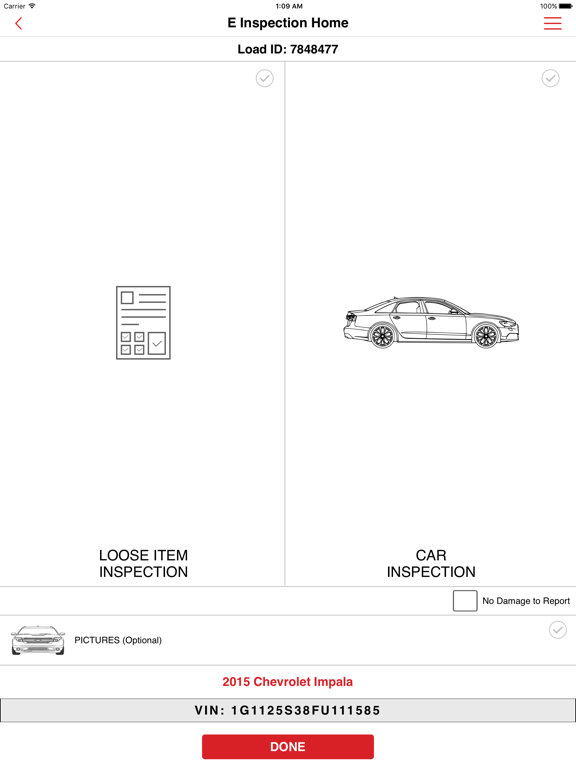 Carrier
1:09 AM
100%

E Inspection Home

Load ID: 7848477

LOOSE ITEM INSPECTION

CAR INSPECTION

No Damage to Report

PICTURES (Optional)

2015 Chevrolet Impala

VIN: 1G1125S38FU111585

DONE